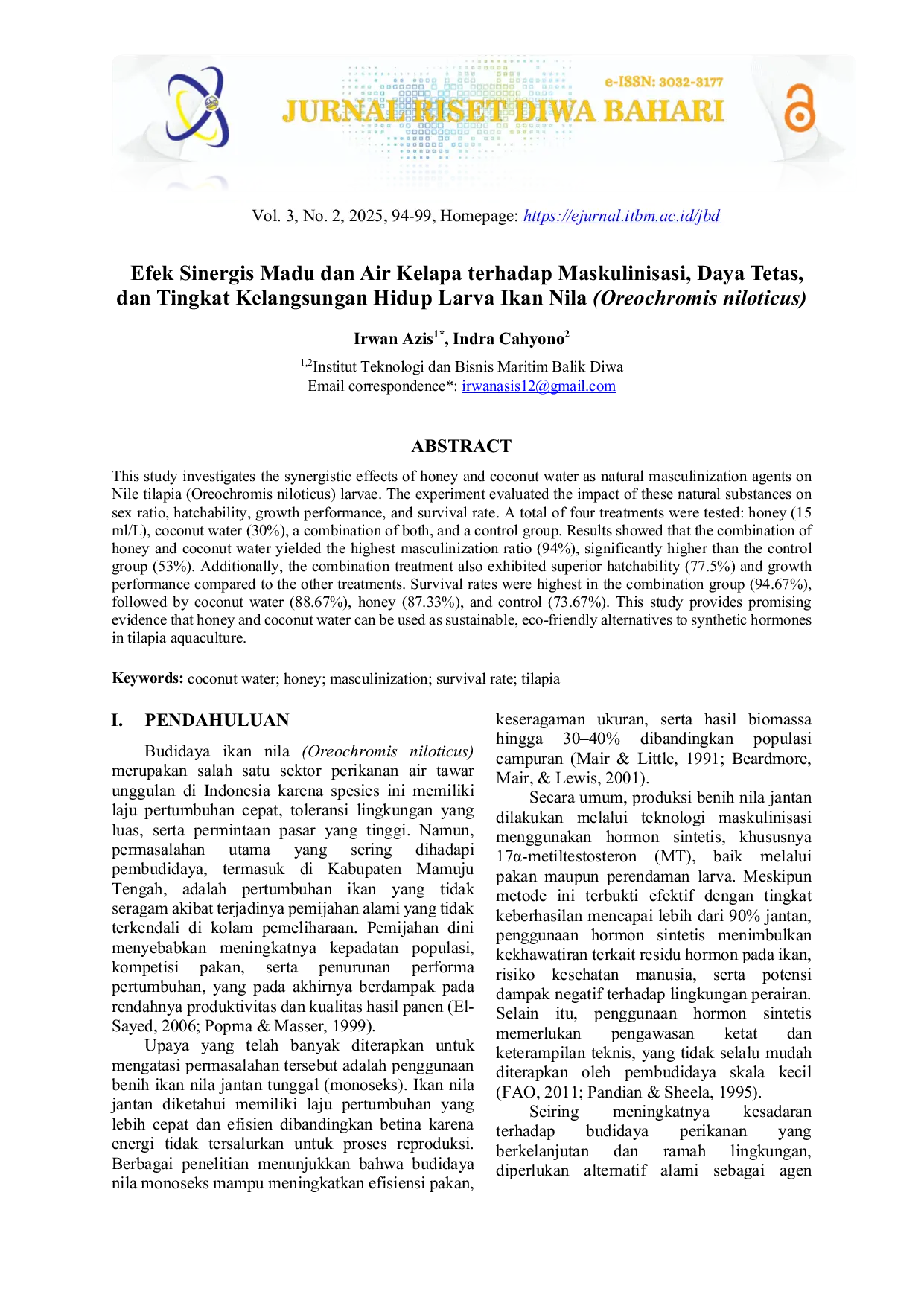 e-ISSN: 3032-3177
JURNAL RISET DIWA BAHARI

Vol. 3, No. 2, 2025, 94-99, Homepage: https://ejurnal.itbm.ac.id/jbd

Efek Sinergis Madu dan Air Kelapa terhadap Maskulinisasi, Daya Tetas, dan Tingkat Kelangsungan Hidup Larva Ikan Nila (Oreochromis niloticus)

Irwan Azis$^{1*}$, Indra Cahyono$^{2}$

$^{1,2}$Institut Teknologi dan Bisnis Maritim Balik Diwa
Email correspondence*: irwanasis12@gmail.com

ABSTRACT

This study investigates the synergistic effects of honey and coconut water as natural masculinization agents on Nile tilapia (Oreochromis niloticus) larvae. The experiment evaluated the impact of these natural substances on sex ratio, hatchability, growth performance, and survival rate. A total of four treatments were tested: honey (15 ml/L), coconut water (30%), a combination of both, and a control group. Results showed that the combination of honey and coconut water yielded the highest masculinization ratio (94%), significantly higher than the control group (53%). Additionally, the combination treatment also exhibited superior hatchability (77.5%) and growth performance compared to the other treatments. Survival rates were highest in the combination group (94.67%), followed by coconut water (88.67%), honey (87.33%), and control (73.67%). This study provides promising evidence that honey and coconut water can be used as sustainable, eco-friendly alternatives to synthetic hormones in tilapia aquaculture.

Keywords: coconut water; honey; masculinization; survival rate; tilapia

I. PENDAHULUAN

Budidaya ikan nila (Oreochromis niloticus) merupakan salah satu sektor perikanan air tawar unggulan di Indonesia karena spesies ini memiliki laju pertumbuhan cepat, toleransi lingkungan yang luas, serta permintaan pasar yang tinggi. Namun, permasalahan utama yang sering dihadapi pembudidaya, termasuk di Kabupaten Mamuju Tengah, adalah pertumbuhan ikan yang tidak seragam akibat terjadinya pemijahan alami yang tidak terkendali di kolam pemeliharaan. Pemijahan dini menyebabkan meningkatnya kepadatan populasi, kompetisi pakan, serta penurunan performa pertumbuhan, yang pada akhirnya berdampak pada rendahnya produktivitas dan kualitas hasil panen (El-Sayed, 2006; Popma & Masser, 1999).

Upaya yang telah banyak diterapkan untuk mengatasi permasalahan tersebut adalah penggunaan benih ikan nila jantan tunggal (monoseks). Ikan nila jantan diketahui memiliki laju pertumbuhan yang lebih cepat dan efisien dibandingkan betina karena energi tidak tersalurkan untuk proses reproduksi. Berbagai penelitian menunjukkan bahwa budidaya nila monoseks mampu meningkatkan efisiensi pakan, keseragaman ukuran, serta hasil biomassa hingga 30–40% dibandingkan populasi campuran (Mair & Little, 1991; Beardmore, Mair, & Lewis, 2001).

Secara umum, produksi benih nila jantan dilakukan melalui teknologi maskulinisasi menggunakan hormon sintetis, khususnya 17α-metiltestosteron (MT), baik melalui pakan maupun perendaman larva. Meskipun metode ini terbukti efektif dengan tingkat keberhasilan mencapai lebih dari 90% jantan, penggunaan hormon sintetis menimbulkan kekhawatiran terkait residu hormon pada ikan, risiko kesehatan manusia, serta potensi dampak negatif terhadap lingkungan perairan. Selain itu, penggunaan hormon sintetis memerlukan pengawasan ketat dan keterampilan teknis, yang tidak selalu mudah diterapkan oleh pembudidaya skala kecil (FAO, 2011; Pandian & Sheela, 1995).

Seiring meningkatnya kesadaran terhadap budidaya perikanan yang berkelanjutan dan ramah lingkungan, diperlukan alternatif alami sebagai agen